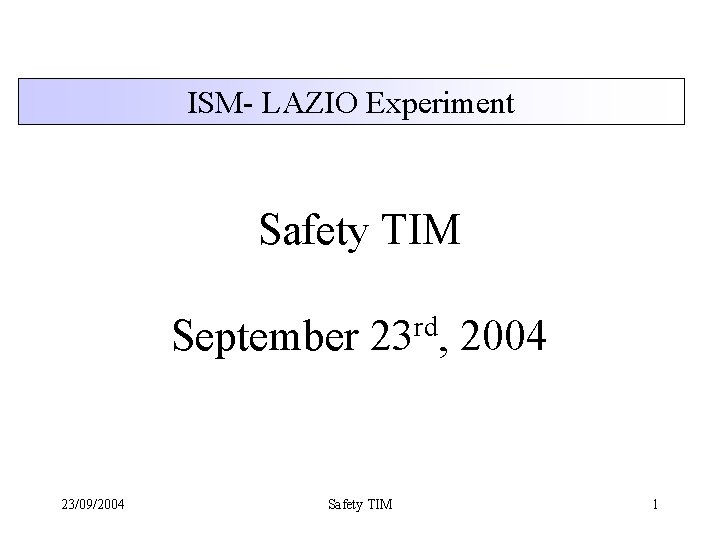 ISM- LAZIO Experiment

Safety TIM

September 23rd, 2004

23/09/2004

Safety TIM

1